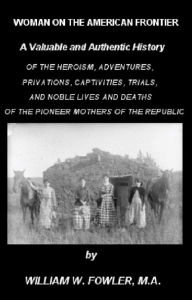 WOMAN ON THE AMERICAN FRONTIER

A Valuable and Authentic History

OF THE HEROISM, ADVENTURES, PRIVATIONS, CAPTIVITIES, TRIALS, AND NOBLE LIVES AND DEATHS OF THE PIONEER MOTHERS OF THE REPUBLIC

by

WILLIAM W. FOWLER, M.A.